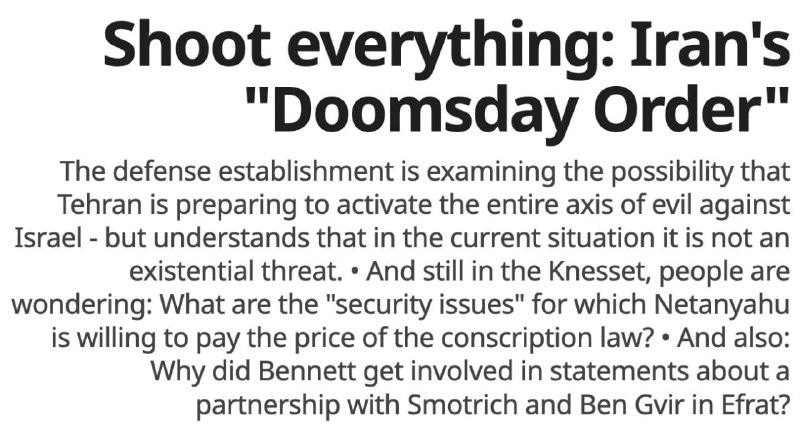 Shoot everything: Iran's "Doomsday Order"

The defense establishment is examining the possibility that Tehran is preparing to activate the entire axis of evil against Israel - but understands that in the current situation it is not an existential threat. • And still in the Knesset, people are wondering: What are the "security issues" for which Netanyahu is willing to pay the price of the conscription law? • And also: Why did Bennett get involved in statements about a partnership with Smotrich and Ben Gvir in Efrat?